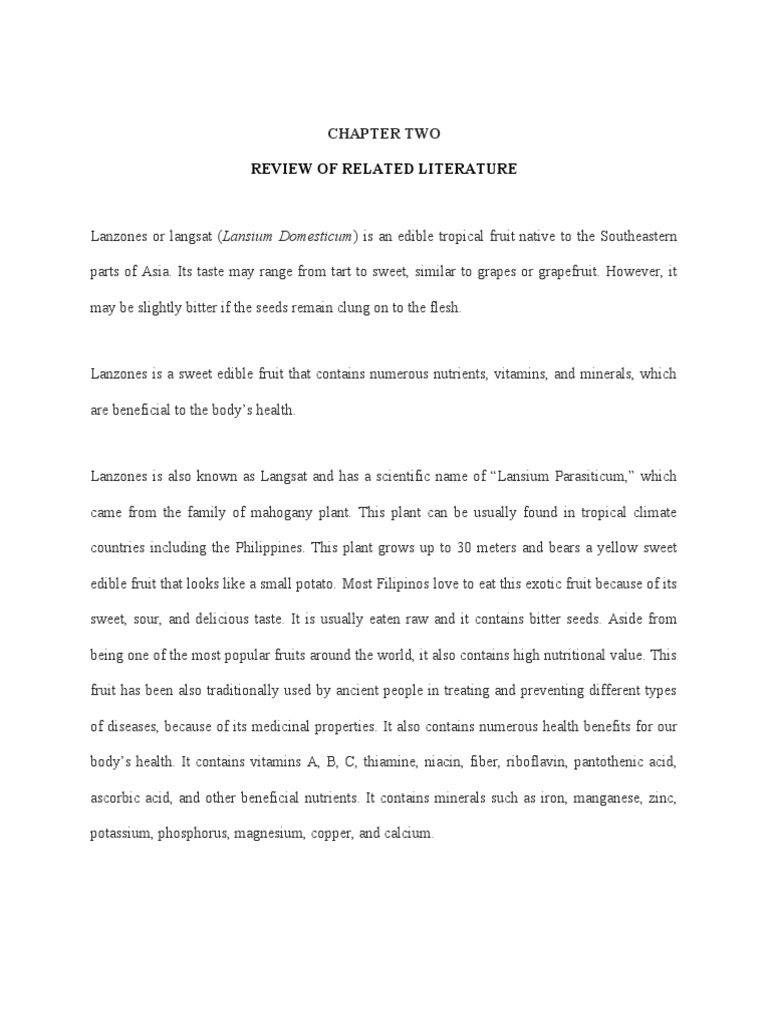 CHAPTER TWO

REVIEW OF RELATED LITERATURE

Lanzones or langsat (Lansium Domesticum) is an edible tropical fruit native to the Southeastern parts of Asia. Its taste may range from tart to sweet, similar to grapes or grapefruit. However, it may be slightly bitter if the seeds remain clung on to the flesh.

Lanzones is a sweet edible fruit that contains numerous nutrients, vitamins, and minerals, which are beneficial to the body's health.

Lanzones is also known as Langsat and has a scientific name of "Lansium Parasiticum," which came from the family of mahogany plant. This plant can be usually found in tropical climate countries including the Philippines. This plant grows up to 30 meters and bears a yellow sweet edible fruit that looks like a small potato. Most Filipinos love to eat this exotic fruit because of its sweet, sour, and delicious taste. It is usually eaten raw and it contains bitter seeds. Aside from being one of the most popular fruits around the world, it also contains high nutritional value. This fruit has been also traditionally used by ancient people in treating and preventing different types of diseases, because of its medicinal properties. It also contains numerous health benefits for our body's health. It contains vitamins A, B, C, thiamine, niacin, fiber, riboflavin, pantothenic acid, ascorbic acid, and other beneficial nutrients. It contains minerals such as iron, manganese, zinc, potassium, phosphorus, magnesium, copper, and calcium.